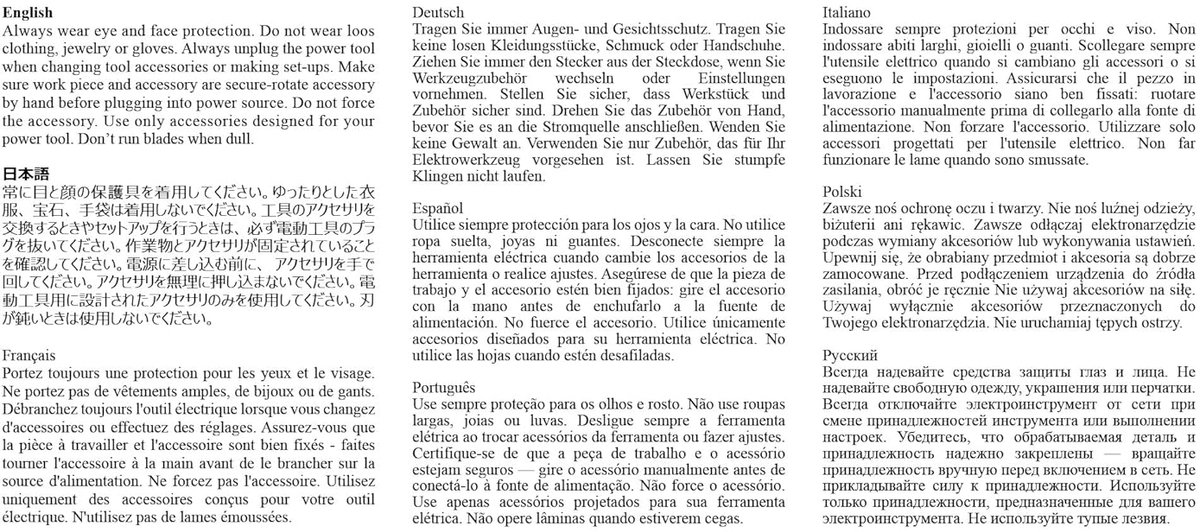 English
Always wear eye and face protection. Do not wear loos clothing, jewelry or gloves. Always unplug the power tool when changing tool accessories or making set-ups. Make sure work piece and accessory are secure-rotate accessory by hand before plugging into power source. Do not force the accessory. Use only accessories designed for your power tool. Don't run blades when dull.

日本語
常に目と顔の保護具を着用してください。ゆったりとした衣服、宝石、手袋は着用しないでください。工具のアクセサリを交換するときやセットアップを行うときは、必ず電動工具のプラグを抜いてください。作業物とアクセサリが固定されていることを確認してください。電源に差し込む前に、アクセサリを手で回してください。アクセサリを無理に押し込まないでください。電動工具用に設計されたアクセサリのみを使用してください。刃が鈍いときは使用しないでください。

Français
Portez toujours une protection pour les yeux et le visage. Ne portez pas de vêtements amples, de bijoux ou de gants. Débranchez toujours l'outil électrique lorsque vous changez d'accessoires ou effectuez des réglages. Assurez-vous que la pièce à travailler et l'accessoire sont bien fixés - faites tourner l'accessoire à la main avant de le brancher sur la source d'alimentation. Ne forcez pas l'accessoire. Utilisez uniquement des accessoires conçus pour votre outil électrique. N'utilisez pas de lames émoussées.

Deutsch
Tragen Sie immer Augen- und Gesichtsschutz. Tragen Sie keine losen Kleidungsstücke, Schmuck oder Handschuhe. Ziehen Sie immer den Stecker aus der Steckdose, wenn Sie Werkzeugzubehör wechseln oder Einstellungen vornehmen. Stellen Sie sicher, dass Werkstück und Zubehör sicher sind. Drehen Sie das Zubehör von Hand, bevor Sie es an die Stromquelle anschließen. Wenden Sie keine Gewalt an. Verwenden Sie nur Zubehör, das für Ihr Elektrowerkzeug vorgesehen ist. Lassen Sie stumpfe Klingen nicht laufen.

Español
Utilice siempre protección para los ojos y la cara. No utilice ropa suelta, joyas ni guantes. Desconecte siempre la herramienta eléctrica cuando cambie los accesorios de la herramienta o realice ajustes. Asegúrese de que la pieza de trabajo y el accesorio estén bien fijados: gire el accesorio con la mano antes de enchufarlo a la fuente de alimentación. No fuerce el accesorio. Utilice únicamente accesorios diseñados para su herramienta eléctrica. No utilice las hojas cuando estén desafiladas.

Português
Use sempre proteção para os olhos e rosto. Não use roupas largas, joias ou luvas. Desligue sempre a ferramenta elétrica ao trocar acessórios da ferramenta ou fazer ajustes. Certifique-se de que a peça de trabalho e o acessório estejam seguros — gire o acessório manualmente antes de conectá-lo à fonte de alimentação. Não force o acessório. Use apenas acessórios projetados para sua ferramenta elétrica. Não opere lâminas quando estiverem cegas.

Italiano
Indossare sempre protezioni per occhi e viso. Non indossare abiti larghi, gioielli o guanti. Scollegare sempre l'utensile elettrico quando si cambiano gli accessori o si eseguono le impostazioni. Assicurarsi che il pezzo in lavorazione e l'accessorio siano ben fissati: ruotare l'accessorio manualmente prima di collegarlo alla fonte di alimentazione. Non forzare l'accessorio. Utilizzare solo accessori progettati per l'utensile elettrico. Non far funzionare le lame quando sono smussate.

Polski
Zawsze noś ochronę oczu i twarzy. Nie noś luźnej odzieży, biżuterii ani rękawic. Zawsze odłączaj elektronarzędzie podczas wymiany akcesoriów lub wykonywania ustawień. Upewnij się, że obrabiany przedmiot i akcesoria są dobrze zamocowane. Przed podłączeniem urządzenia do źródła zasilania, obróć je ręcznie Nie używaj akcesoriów na siłę. Używaj wyłącznie akcesoriów przeznaczonych do Twojego elektronarzędzia. Nie uruchamiaj tępych ostrzy.

Русский
Всегда надевайте средства защиты глаз и лица. Не надевайте свободную одежду, украшения или перчатки. Всегда отключайте электроинструмент от сети при смене принадлежностей инструмента или выполнении настроек. Убедитесь, что обрабатываемая деталь и принадлежность надежно закреплены — вращайте принадлежность вручную перед включением в сеть. Не прикладывайте силу к принадлежности. Используйте только принадлежности, предназначенные для вашего электроинструмента. Не используйте тупые лезвия.